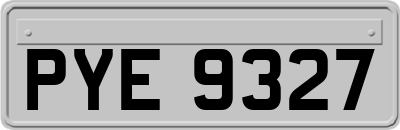 PYE 9327